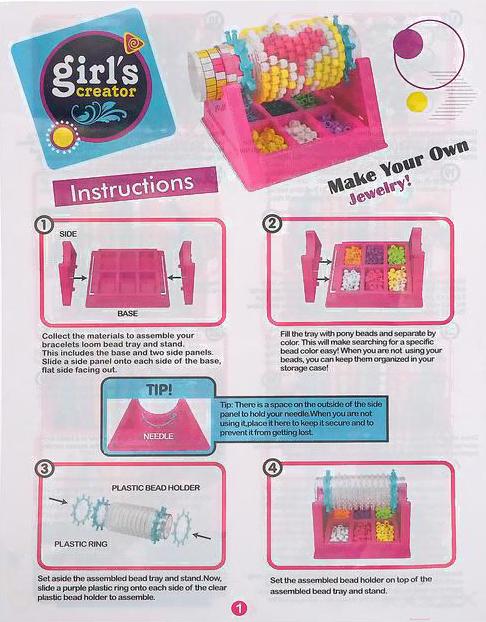 girl's creator

Instructions

Make Your Own Jewelry!

1

SIDE

BASE

Collect the materials to assemble your bracelets loom bead tray and stand. This includes the base and two side panels. Slide a side panel onto each side of the base, flat side facing out.

2

Fill the tray with pony beads and separate by color. This will make searching for a specific bead color easy! When you are not using your beads, you can keep them organized in your storage case!

TIP!

NEEDLE

Tip: There is a space on the outside of the side panel to hold your needle.When you are not using it,place it here to keep it secure and to prevent it from getting lost.

3

PLASTIC BEAD HOLDER

PLASTIC RING

Set aside the assembled bead tray and stand.Now, slide a purple plastic ring onto each side of the clear plastic bead holder to assemble.

4

Set the assembled bead holder on top of the assembled bead tray and stand.

1